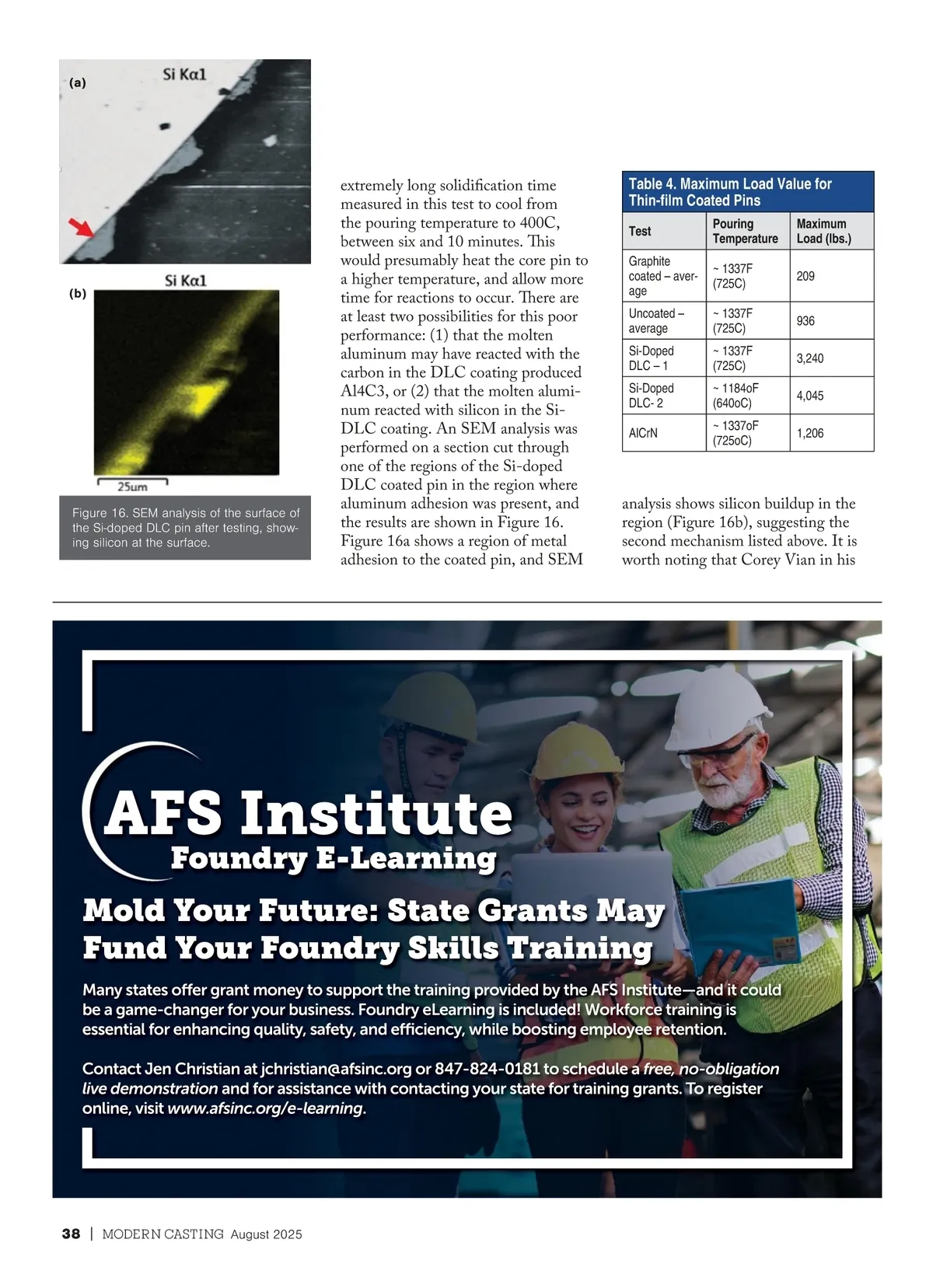 (a)

Si Kα1

(b)

Si Kα1

25um

Figure 16. SEM analysis of the surface of the Si-doped DLC pin after testing, showing silicon at the surface.

extremely long solidification time measured in this test to cool from the pouring temperature to 400C, between six and 10 minutes. This would presumably heat the core pin to a higher temperature, and allow more time for reactions to occur. There are at least two possibilities for this poor performance: (1) that the molten aluminum may have reacted with the carbon in the DLC coating produced Al4C3, or (2) that the molten aluminum reacted with silicon in the Si-DLC coating. An SEM analysis was performed on a section cut through one of the regions of the Si-doped DLC coated pin in the region where aluminum adhesion was present, and the results are shown in Figure 16. Figure 16a shows a region of metal adhesion to the coated pin, and SEM

Table 4. Maximum Load Value for Thin-film Coated Pins

| Test | Pouring Temperature | Maximum Load (lbs.) |
|---|---|---|
| Graphite coated – average | ~ 1337F (725C) | 209 |
| Uncoated – average | ~ 1337F (725C) | 936 |
| Si-Doped DLC – 1 | ~ 1337F (725C) | 3,240 |
| Si-Doped DLC- 2 | ~ 1184oF (640oC) | 4,045 |
| AlCrN | ~ 1337oF (725oC) | 1,206 |

analysis shows silicon buildup in the region (Figure 16b), suggesting the second mechanism listed above. It is worth noting that Corey Vian in his

AFS Institute
Foundry E-Learning

Mold Your Future: State Grants May Fund Your Foundry Skills Training

Many states offer grant money to support the training provided by the AFS Institute—and it could be a game-changer for your business. Foundry eLearning is included! Workforce training is essential for enhancing quality, safety, and efficiency, while boosting employee retention.

Contact Jen Christian at jchristian@afsinc.org or 847-824-0181 to schedule a free, no-obligation live demonstration and for assistance with contacting your state for training grants. To register online, visit www.afsinc.org/e-learning.

38 | MODERN CASTING August 2025